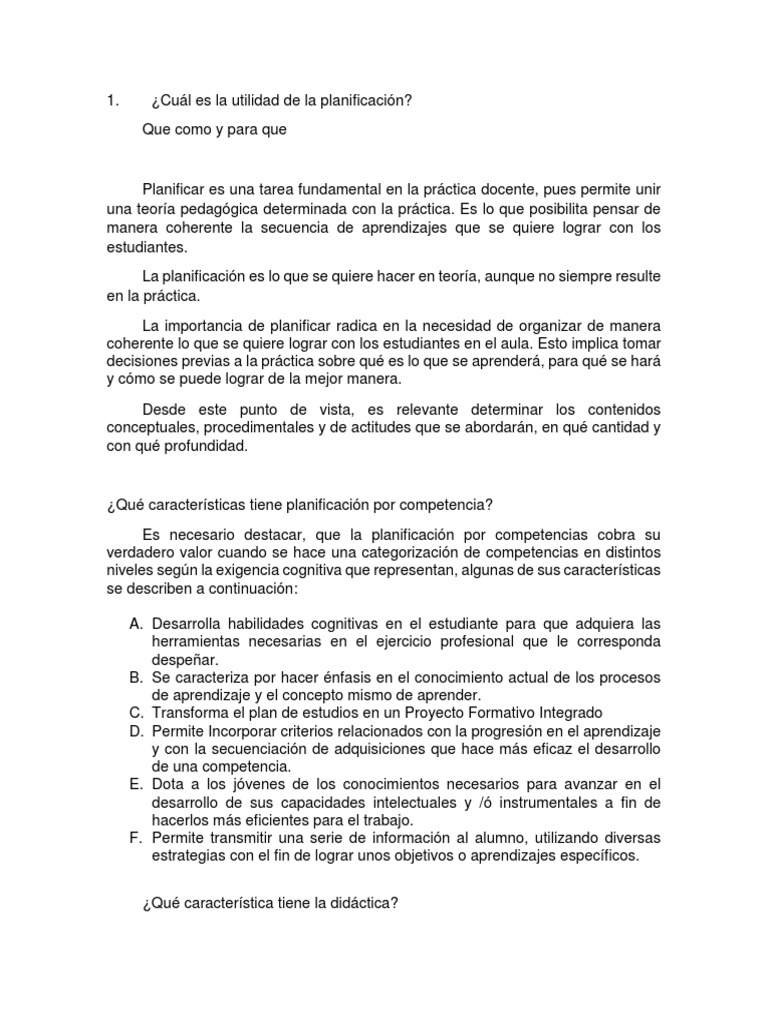 1. ¿Cuál es la utilidad de la planificación?

Que como y para que

Planificar es una tarea fundamental en la práctica docente, pues permite unir una teoría pedagógica determinada con la práctica. Es lo que posibilita pensar de manera coherente la secuencia de aprendizajes que se quiere lograr con los estudiantes.

La planificación es lo que se quiere hacer en teoría, aunque no siempre resulte en la práctica.

La importancia de planificar radica en la necesidad de organizar de manera coherente lo que se quiere lograr con los estudiantes en el aula. Esto implica tomar decisiones previas a la práctica sobre qué es lo que se aprenderá, para qué se hará y cómo se puede lograr de la mejor manera.

Desde este punto de vista, es relevante determinar los contenidos conceptuales, procedimentales y de actitudes que se abordarán, en qué cantidad y con qué profundidad.

¿Qué características tiene planificación por competencia?

Es necesario destacar, que la planificación por competencias cobra su verdadero valor cuando se hace una categorización de competencias en distintos niveles según la exigencia cognitiva que representan, algunas de sus características se describen a continuación:

A. Desarrolla habilidades cognitivas en el estudiante para que adquiera las herramientas necesarias en el ejercicio profesional que le corresponda despeñar.
B. Se caracteriza por hacer énfasis en el conocimiento actual de los procesos de aprendizaje y el concepto mismo de aprender.
C. Transforma el plan de estudios en un Proyecto Formativo Integrado
D. Permite Incorporar criterios relacionados con la progresión en el aprendizaje y con la secuenciación de adquisiciones que hace más eficaz el desarrollo de una competencia.
E. Dota a los jóvenes de los conocimientos necesarios para avanzar en el desarrollo de sus capacidades intelectuales y /ó instrumentales a fin de hacerlos más eficientes para el trabajo.
F. Permite transmitir una serie de información al alumno, utilizando diversas estrategias con el fin de lograr unos objetivos o aprendizajes específicos.

¿Qué característica tiene la didáctica?